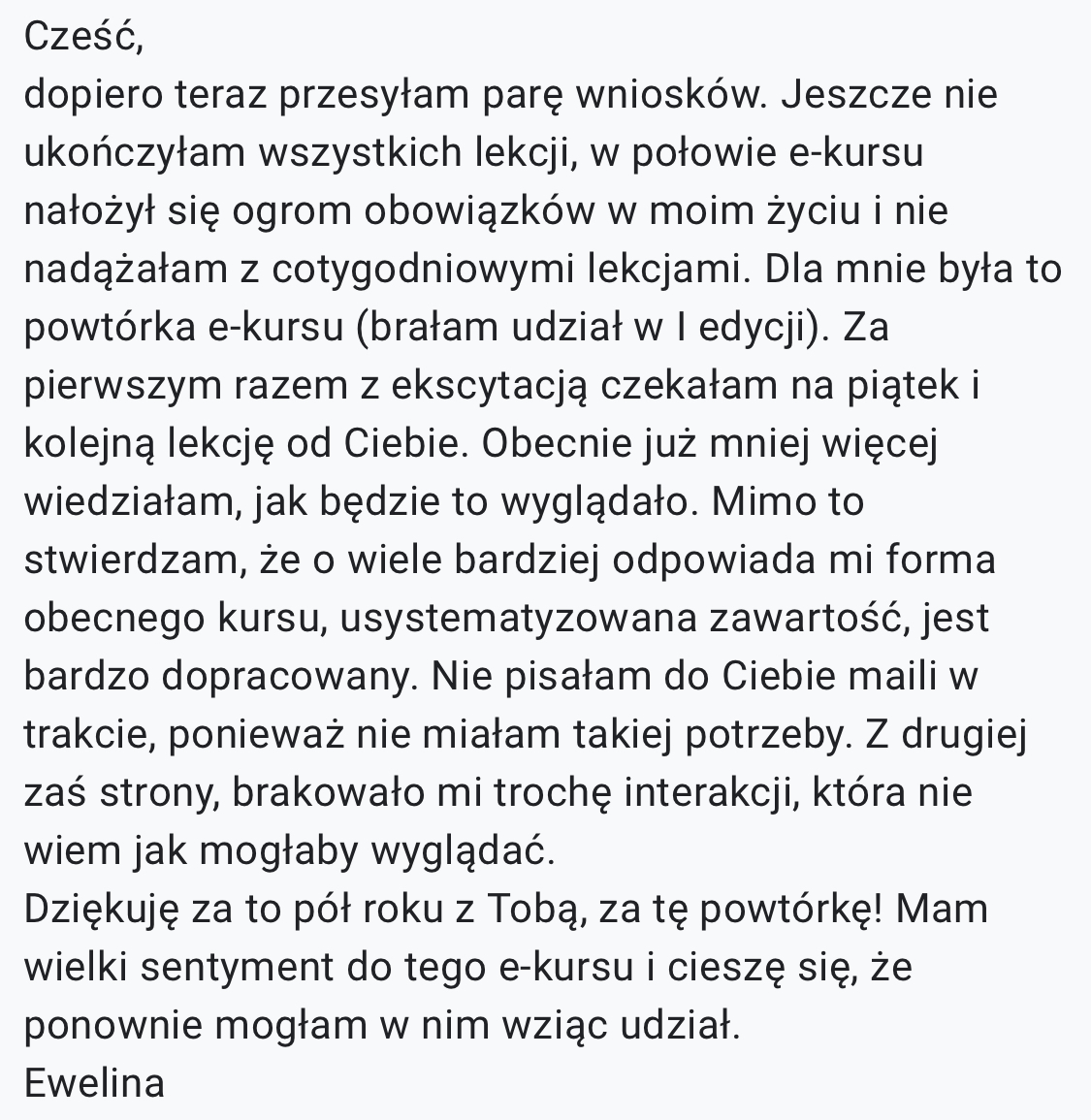 Cześć,
dopiero teraz przesyłam parę wniosków. Jeszcze nie ukończyłam wszystkich lekcji, w połowie e-kursu nałożył się ogrom obowiązków w moim życiu i nie nadążałam z cotygodniowymi lekcjami. Dla mnie była to powtórka e-kursu (brałam udział w I edycji). Za pierwszym razem z ekscytacją czekałam na piątek i kolejną lekcję od Ciebie. Obecnie już mniej więcej wiedziałam, jak będzie to wyglądało. Mimo to stwierdzam, że o wiele bardziej odpowiada mi forma obecnego kursu, usystematyzowana zawartość, jest bardzo dopracowany. Nie pisałam do Ciebie maili w trakcie, ponieważ nie miałam takiej potrzeby. Z drugiej zaś strony, brakowało mi trochę interakcji, która nie wiem jak mogłaby wyglądać.
Dziękuję za to pół roku z Tobą, za tę powtórkę! Mam wielki sentyment do tego e-kursu i cieszę się, że ponownie mogłam w nim wziąc udział.
Ewelina